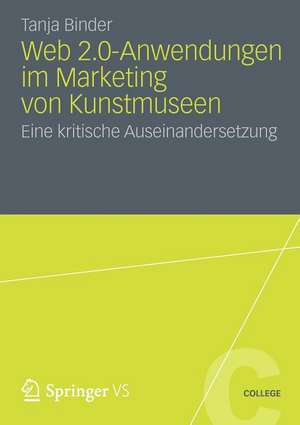 Tanja Binder

Web 2.0-Anwendungen im Marketing von Kunstmuseen

Eine kritische Auseinandersetzung

Springer VS

C

COLLEGE